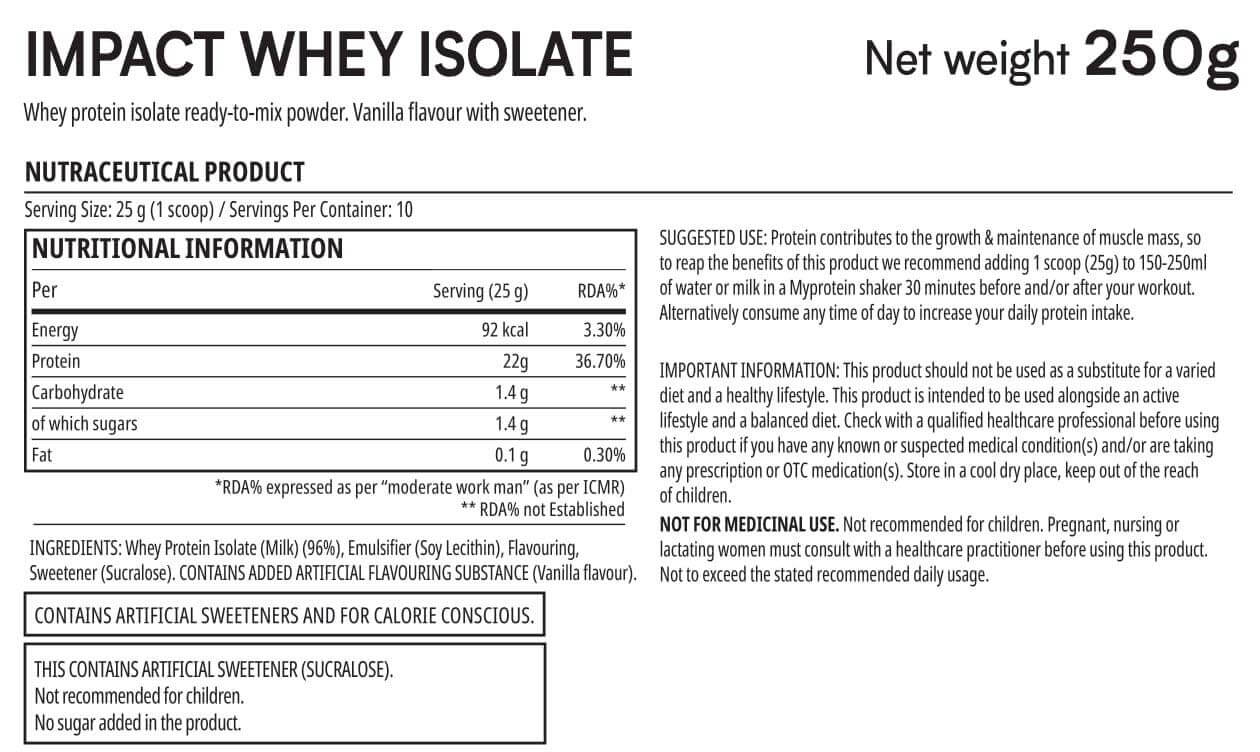 IMPACT WHEY ISOLATE

Net weight 250g

Whey protein isolate ready-to-mix powder. Vanilla flavour with sweetener.

NUTRACEUTICAL PRODUCT

Serving Size: 25 g (1 scoop) / Servings Per Container: 10

NUTRITIONAL INFORMATION

| Per | Serving (25 g) | RDA%* |
|---|---|---|
| Energy | 92 kcal | 3.30% |
| Protein | 22g | 36.70% |
| Carbohydrate | 1.4 g | ** |
| of which sugars | 1.4 g | ** |
| Fat | 0.1 g | 0.30% |

*RDA% expressed as per "moderate work man" (as per ICMR)
** RDA% not Established

INGREDIENTS: Whey Protein Isolate (Milk) (96%), Emulsifier (Soy Lecithin), Flavouring, Sweetener (Sucralose). CONTAINS ADDED ARTIFICIAL FLAVOURING SUBSTANCE (Vanilla flavour).

CONTAINS ARTIFICIAL SWEETENERS AND FOR CALORIE CONSCIOUS.

THIS CONTAINS ARTIFICIAL SWEETENER (SUCRALOSE).
Not recommended for children.
No sugar added in the product.

SUGGESTED USE: Protein contributes to the growth & maintenance of muscle mass, so to reap the benefits of this product we recommend adding 1 scoop (25g) to 150-250ml of water or milk in a Myprotein shaker 30 minutes before and/or after your workout. Alternatively consume any time of day to increase your daily protein intake.

IMPORTANT INFORMATION: This product should not be used as a substitute for a varied diet and a healthy lifestyle. This product is intended to be used alongside an active lifestyle and a balanced diet. Check with a qualified healthcare professional before using this product if you have any known or suspected medical condition(s) and/or are taking any prescription or OTC medication(s). Store in a cool dry place, keep out of the reach of children.

NOT FOR MEDICINAL USE. Not recommended for children. Pregnant, nursing or lactating women must consult with a healthcare practitioner before using this product. Not to exceed the stated recommended daily usage.